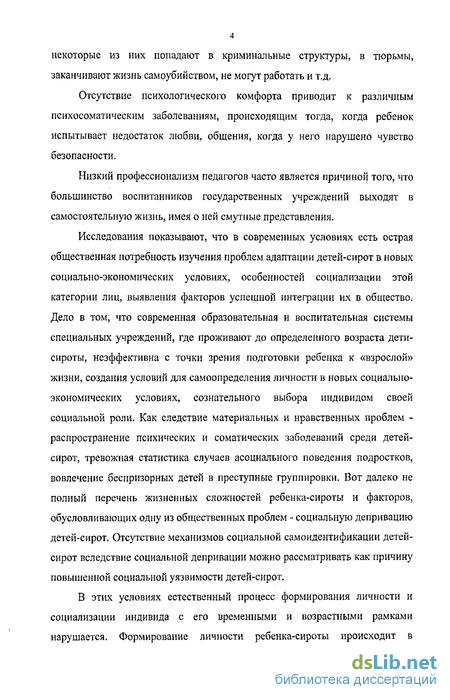 4

некоторые из них попадают в криминальные структуры, в тюрьмы, заканчивают жизнь самоубийством, не могут работать и т.д.

Отсутствие психологического комфорта приводит к различным психосоматическим заболеваниям, происходящим тогда, когда ребенок испытывает недостаток любви, общения, когда у него нарушено чувство безопасности.

Низкий профессионализм педагогов часто является причиной того, что большинство воспитанников государственных учреждений выходят в самостоятельную жизнь, имея о ней смутные представления.

Исследования показывают, что в современных условиях есть острая общественная потребность изучения проблем адаптации детей-сирот в новых социально-экономических условиях, особенностей социализации этой категории лиц, выявления факторов успешной интеграции их в общество. Дело в том, что современная образовательная и воспитательная системы специальных учреждений, где проживают до определенного возраста дети-сироты, неэффективна с точки зрения подготовки ребенка к «взрослой» жизни, создания условий для самоопределения личности в новых социально-экономических условиях, сознательного выбора индивидом своей социальной роли. Как следствие материальных и нравственных проблем - распространение психических и соматических заболеваний среди детей-сирот, тревожная статистика случаев асоциального поведения подростков, вовлечение беспризорных детей в преступные группировки. Вот далеко не полный перечень жизненных сложностей ребенка-сироты и факторов, обусловливающих одну из общественных проблем - социальную депривацию детей-сирот. Отсутствие механизмов социальной самоидентификации детей-сирот вследствие социальной депривации можно рассматривать как причину повышенной социальной уязвимости детей-сирот.

В этих условиях естественный процесс формирования личности и социализации индивида с его временными и возрастными рамками нарушается. Формирование личности ребенка-сироты происходит в

dsLib.net
библиотека диссертаций